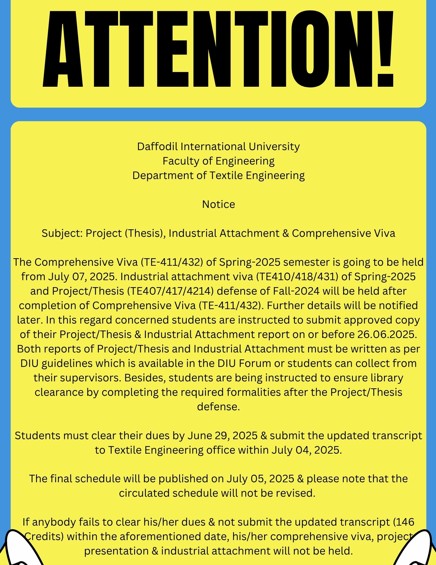 ATTENTION!

Daffodil International University
Faculty of Engineering
Department of Textile Engineering

Notice

Subject: Project (Thesis), Industrial Attachment & Comprehensive Viva

The Comprehensive Viva (TE-411/432) of Spring-2025 semester is going to be held from July 07, 2025. Industrial attachment viva (TE410/418/431) of Spring-2025 and Project/Thesis (TE407/417/4214) defense of Fall-2024 will be held after completion of Comprehensive Viva (TE-411/432). Further details will be notified later. In this regard concerned students are instructed to submit approved copy of their Project/Thesis & Industrial Attachment report on or before 26.06.2025. Both reports of Project/Thesis and Industrial Attachment must be written as per DIU guidelines which is available in the DIU Forum or students can collect from their supervisors. Besides, students are being instructed to ensure library clearance by completing the required formalities after the Project/Thesis defense.

Students must clear their dues by June 29, 2025 & submit the updated transcript to Textile Engineering office within July 04, 2025.

The final schedule will be published on July 05, 2025 & please note that the circulated schedule will not be revised.

If anybody fails to clear his/her dues & not submit the updated transcript (146 Credits) within the aforementioned date, his/her comprehensive viva, project presentation & industrial attachment will not be held.